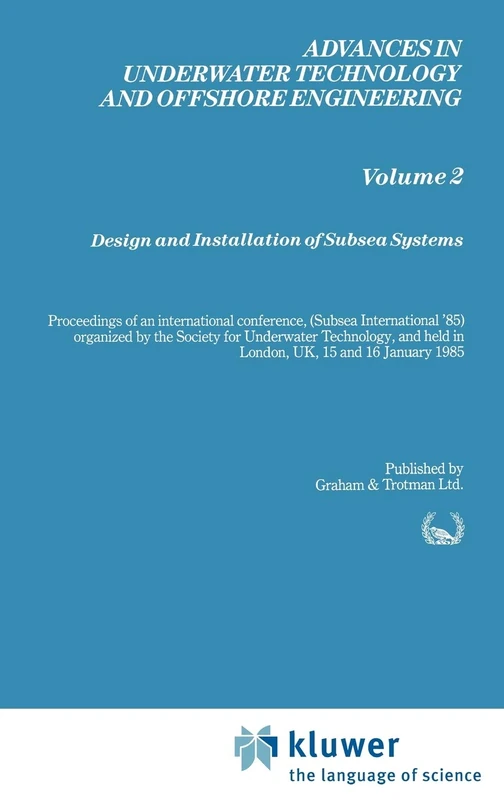 ADVANCES IN UNDERWATER TECHNOLOGY AND OFFSHORE ENGINEERING

Volume 2

Design and Installation of Subsea Systems

Proceedings of an international conference, (Subsea International '85) organized by the Society for Underwater Technology, and held in London, UK, 15 and 16 January 1985

Published by
Graham & Trotman Ltd.

kluwer
the language of science